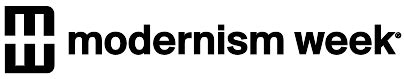 modernism week®